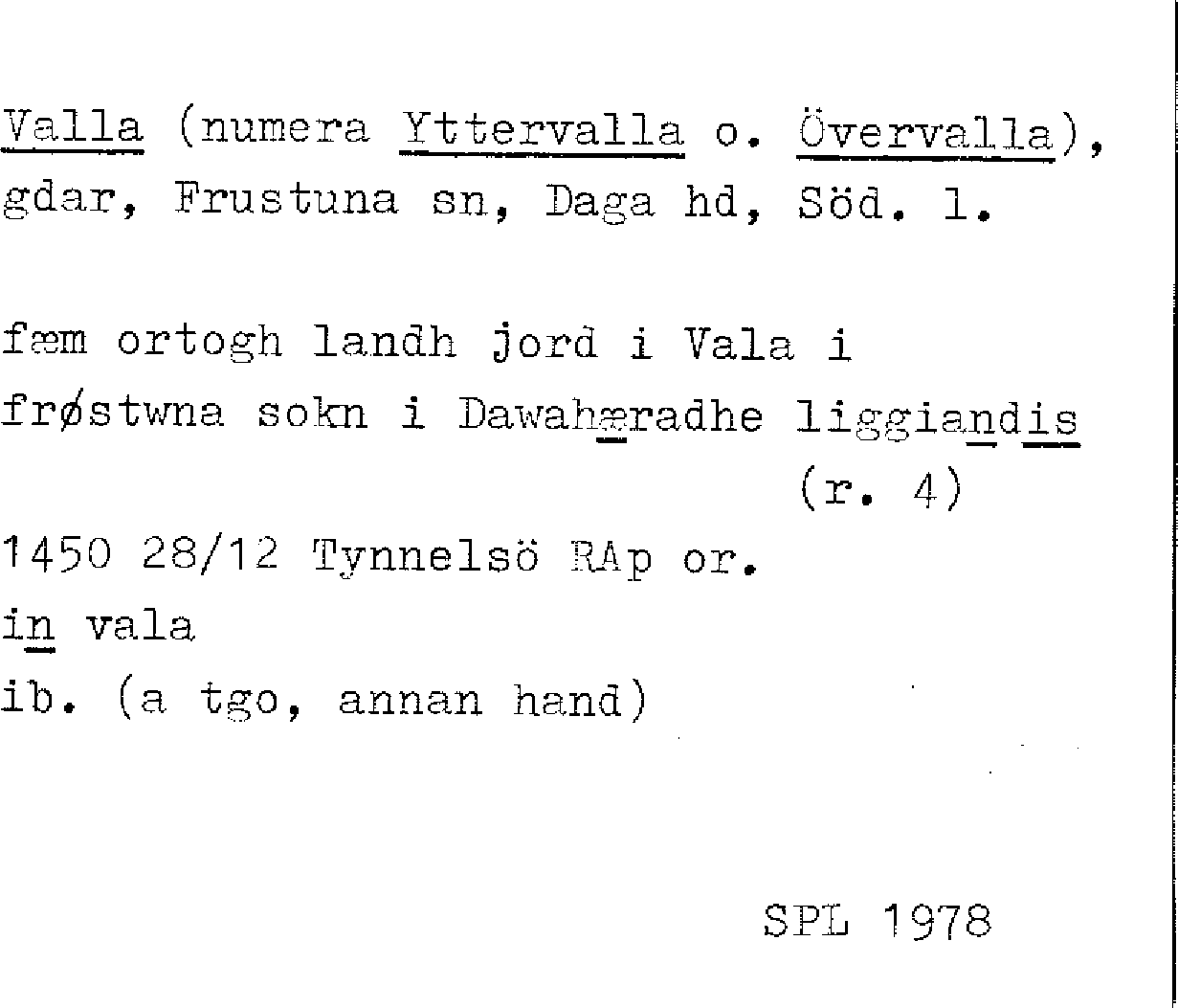 Valla (numera Yttervalla o. Övervalla), gdar, Frustuna sn, Daga hd, Söd. l.

fæm ortogh landh jord i Vala i frøstwna sokn i Dawahæradhe liggiandis
(r. 4)
1450 28/12 Tynnelsö RAp or.
in vala
ib. (a tgo, annan hand)

SPL 1978